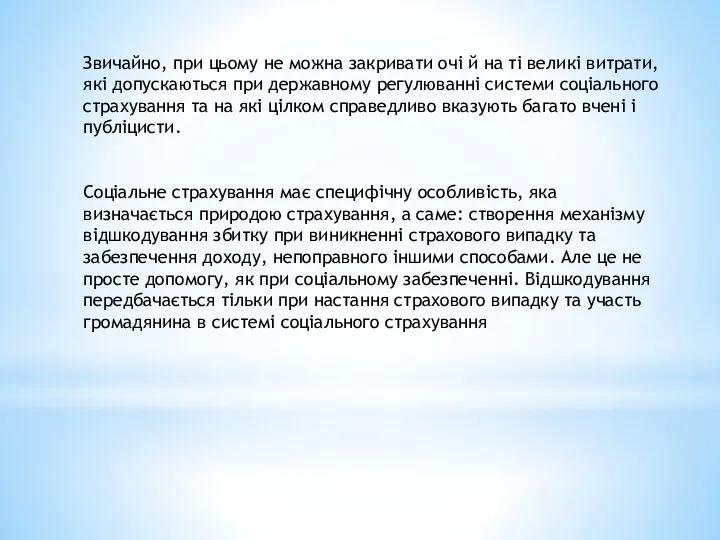 Звичайно, при цьому не можна закривати очі й на ті великі витрати, які допускаються при державному регулюванні системи соціального страхування та на які цілком справедливо вказують багато вчені і публіцисти.

Соціальне страхування має специфічну особливість, яка визначається природою страхування, а саме: створення механізму відшкодування збитку при виникненні страхового випадку та забезпечення доходу, непоправного іншими способами. Але це не просте допомогу, як при соціальному забезпеченні. Відшкодування передбачається тільки при настання страхового випадку та участь громадянина в системі соціального страхування